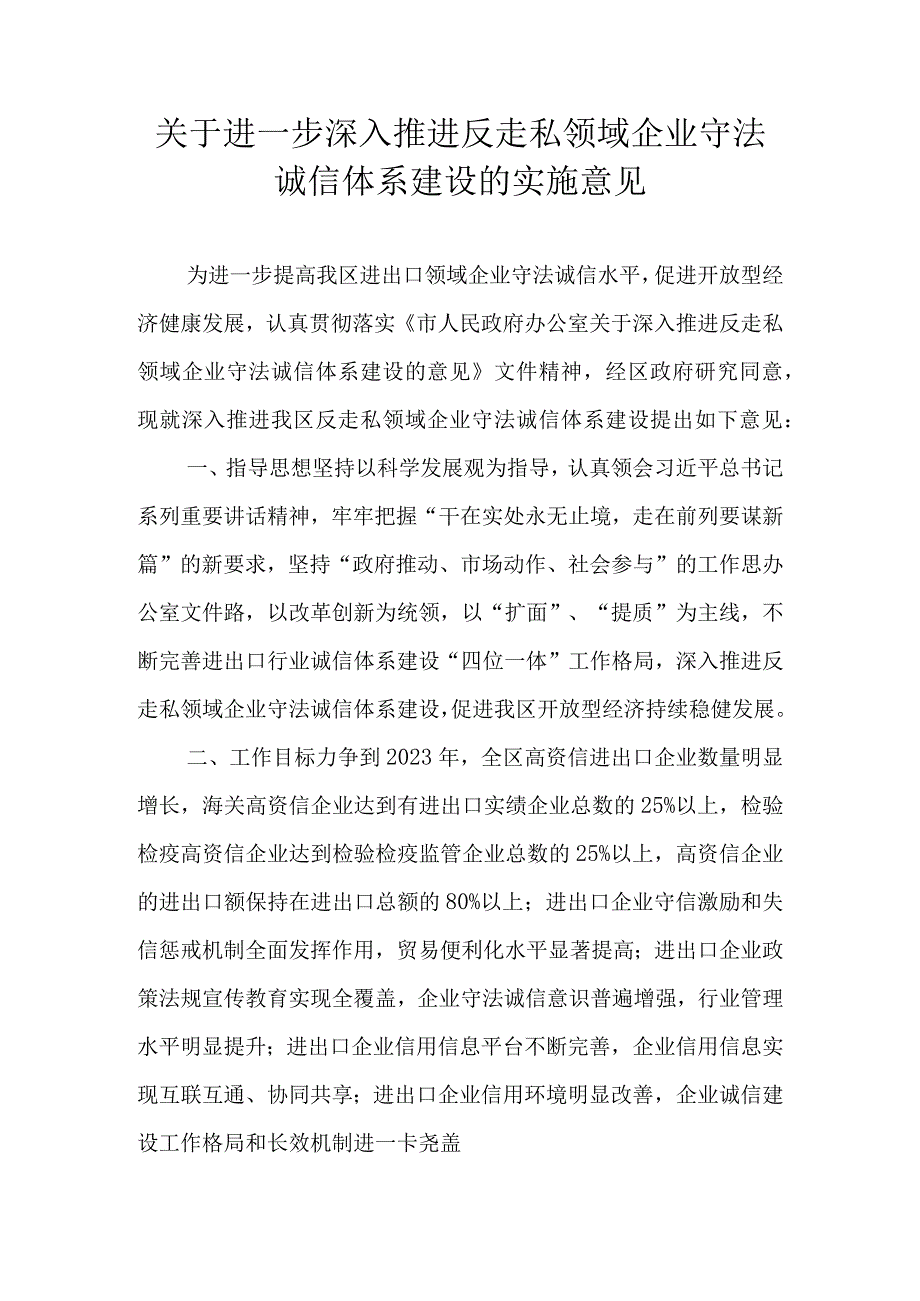 关于进一步深入推进反走私领域企业守法诚信体系建设的实施意见

为进一步提高我区进出口领域企业守法诚信水平，促进开放型经济健康发展，认真贯彻落实《市人民政府办公室关于深入推进反走私领域企业守法诚信体系建设的意见》文件精神，经区政府研究同意，现就深入推进我区反走私领域企业守法诚信体系建设提出如下意见：

一、指导思想坚持以科学发展观为指导，认真领会习近平总书记系列重要讲话精神，牢牢把握“干在实处永无止境，走在前列要谋新篇”的新要求，坚持“政府推动、市场动作、社会参与”的工作思办公室文件路，以改革创新为统领，以“扩面”、“提质”为主线，不断完善进出口行业诚信体系建设“四位一体”工作格局，深入推进反走私领域企业守法诚信体系建设，促进我区开放型经济持续稳健发展。

二、工作目标力争到2023年，全区高资信进出口企业数量明显增长，海关高资信企业达到有进出口实绩企业总数的25%以上，检验检疫高资信企业达到检验检疫监管企业总数的25%以上，高资信企业的进出口额保持在进出口总额的80%以上；进出口企业守信激励和失信惩戒机制全面发挥作用，贸易便利化水平显著提高；进出口企业政策法规宣传教育实现全覆盖，企业守法诚信意识普遍增强，行业管理水平明显提升；进出口企业信用信息平台不断完善，企业信用信息实现互联互通、协同共享；进出口企业信用环境明显改善，企业诚信建设工作格局和长效机制进一卡尧盖